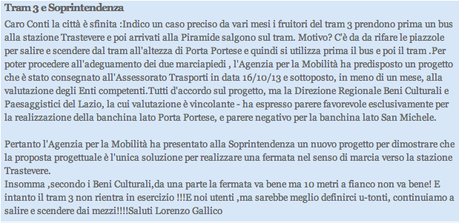 Tram 3 e Soprintendenza

Caro Conti la città è sfinita :Indico un caso preciso da vari mesi i fruitori del tram 3 prendono prima un bus alla stazione Trastevere e poi arrivati alla Piramide salgono sul tram. Motivo? C'è da da rifare le piazzole per salire e scendere dal tram all'altezza di Porta Portese e quindi si utilizza prima il bus e poi il tram .Per poter procedere all'adeguamento dei due marciapiedi , l'Agenzia per la Mobilità ha predisposto un progetto che è stato consegnato all'Assessorato Trasporti in data 16/10/13 e sottoposto, in meno di un mese, alla valutazione degli Enti competenti.Tutti d'accordo sul progetto, ma la Direzione Regionale Beni Culturali e Paesaggistici del Lazio, la cui valutazione è vincolante - ha espresso parere favorevole esclusivamente per la realizzazione della banchina lato Porta Portese, e parere negativo per la banchina lato San Michele.

Pertanto l'Agenzia per la Mobilità ha presentato alla Soprintendenza un nuovo progetto per dimostrare che la proposta progettuale è l'unica soluzione per realizzare una fermata nel senso di marcia verso la stazione Trastevere.
Insomma ,secondo i Beni Culturali,da una parte la fermata va bene ma 10 metri a fianco non va bene! E intanto il tram 3 non rientra in esercizio !!!E noi utenti ,ma sarebbe meglio definirci u-tonti, continuiamo a salire e scendere dai mezzi!!!!Saluti Lorenzo Gallico